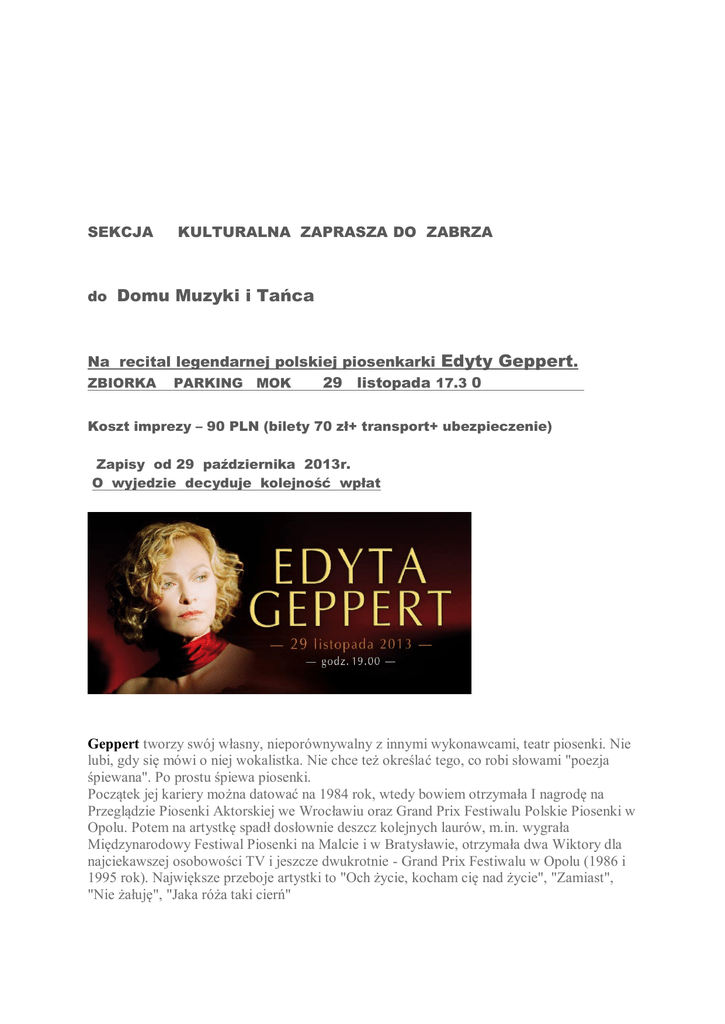 SEKCJA KULTURALNA ZAPRASZA DO ZABRZA

do Domu Muzyki i Tańca

Na recital legendarnej polskiej piosenkarki Edyty Geppert.
ZBIORKA PARKING MOK 29 listopada 17.3 0

Koszt imprezy – 90 PLN (bilety 70 zł+ transport+ ubezpieczenie)

Zapisy od 29 października 2013r.
O wyjedzie decyduje kolejność wpłat

EDYTA GEPPERT
— 29 listopada 2013 —
— godz. 19.00 —

Geppert tworzy swój własny, nieporównywalny z innymi wykonawcami, teatr piosenki. Nie lubi, gdy się mówi o niej wokalistka. Nie chce też określać tego, co robi słowami "poezja śpiewana". Po prostu śpiewa piosenki.
Początek jej kariery można datować na 1984 rok, wtedy bowiem otrzymała I nagrodę na Przeglądzie Piosenki Aktorskiej we Wrocławiu oraz Grand Prix Festiwalu Polskie Piosenki w Opolu. Potem na artystkę spadł dosłownie deszcz kolejnych laurów, m.in. wygrała Międzynarodowy Festiwal Piosenki na Malcie i w Bratysławie, otrzymała dwa Wiktory dla najciekawszej osobowości TV i jeszcze dwukrotnie - Grand Prix Festiwalu w Opolu (1986 i 1995 rok). Największe przeboje artystki to "Och życie, kocham cię nad życie", "Zamiast", "Nie żałuję", "Jaka róża taki cierń"